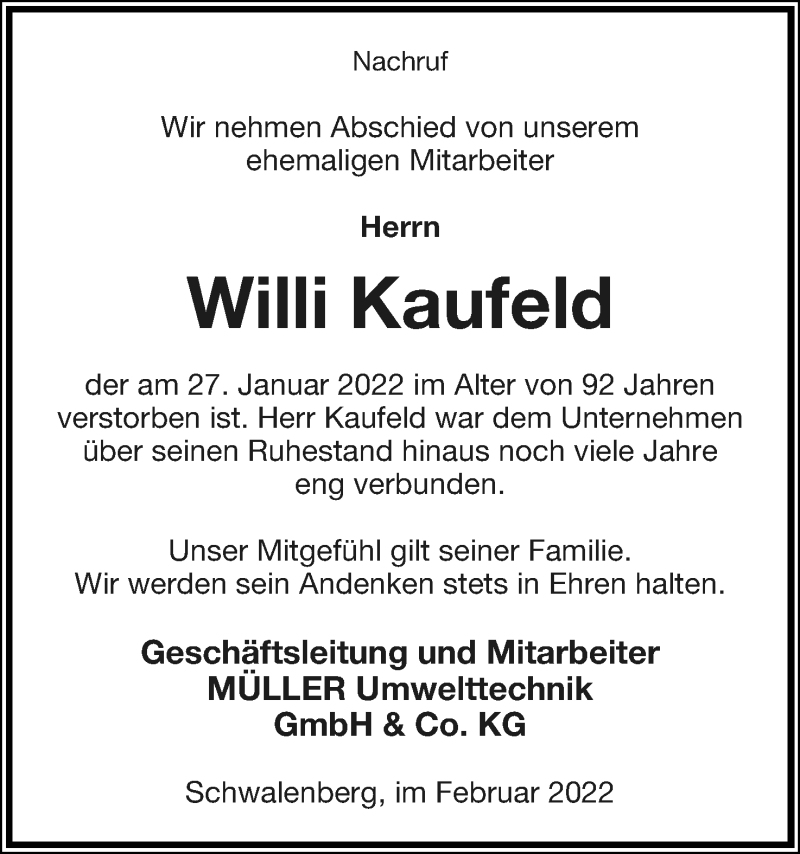 Nachruf

Wir nehmen Abschied von unserem ehemaligen Mitarbeiter

Herrn

Willi Kaufeld

der am 27. Januar 2022 im Alter von 92 Jahren verstorben ist. Herr Kaufeld war dem Unternehmen über seinen Ruhestand hinaus noch viele Jahre eng verbunden.

Unser Mitgefühl gilt seiner Familie.
Wir werden sein Andenken stets in Ehren halten.

Geschäftsleitung und Mitarbeiter
MÜLLER Umwelttechnik
GmbH & Co. KG

Schwalenberg, im Februar 2022